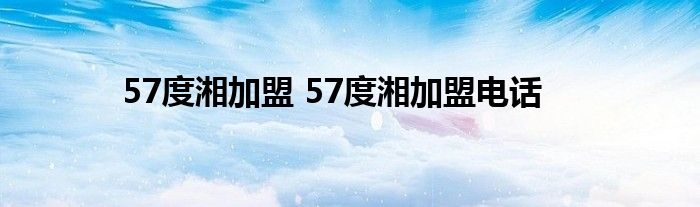 57度湘加盟 57度湘加盟电话